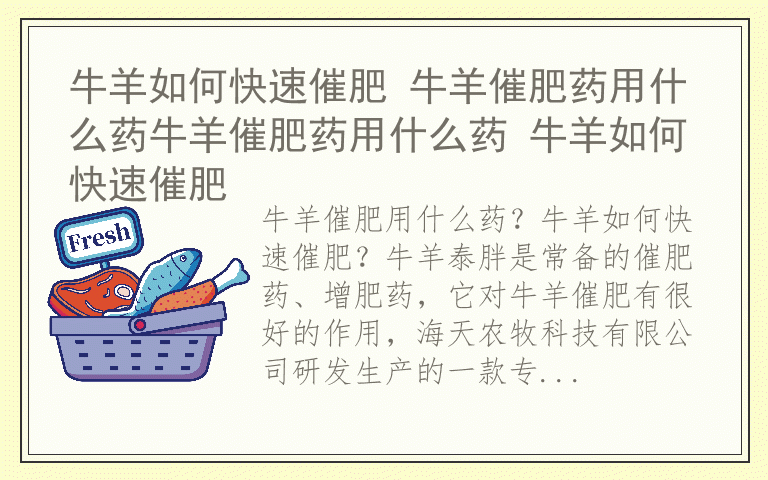 牛羊如何快速催肥 牛羊催肥药用什么药牛羊催肥药用什么药 牛羊如何快速催肥

Fresh

牛羊催肥用什么药？牛羊如何快速催肥？牛羊泰胖是常备的催肥药、增肥药，它对牛羊催肥有很好的作用，海天农牧科技有限公司研发生产的一款专...